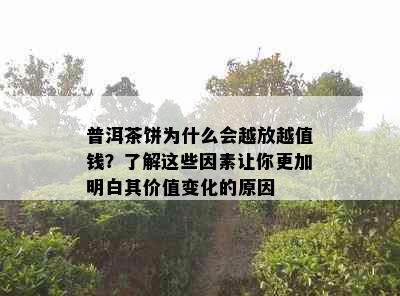 普洱茶饼为什么会越放越值钱？了解这些因素让你更加明白其价值变化的原因